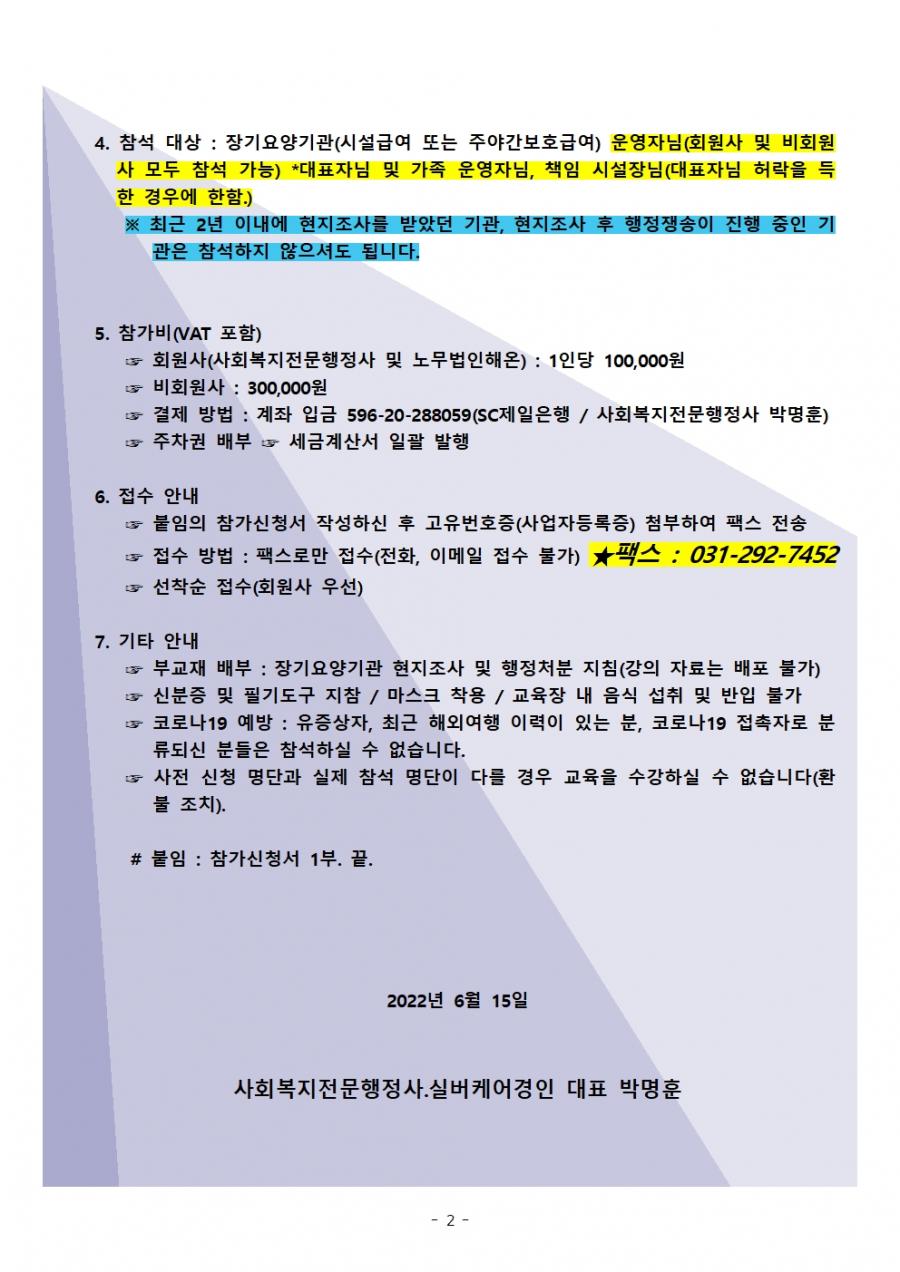 4. 참석 대상 : 장기요양기관(시설급여 또는 주야간보호급여) 운영자님(회원사 및 비회원사 모두 참석 가능) *대표자님 및 가족 운영자님, 책임 시설장님(대표자님 허락을 득한 경우에 한함.)

※ 최근 2년 이내에 현지조사를 받았던 기관, 현지조사 후 행정쟁송이 진행 중인 기관은 참석하지 않으셔도 됩니다.

5. 참가비(VAT 포함)
☞ 회원사(사회복지전문행정사 및 노무법인해온) : 1인당 100,000원
☞ 비회원사 : 300,000원
☞ 결제 방법 : 계좌 입금 596-20-288059(SC제일은행 / 사회복지전문행정사 박명훈)
☞ 주차권 배부 ☞ 세금계산서 일괄 발행

6. 접수 안내
☞ 붙임의 참가신청서 작성하신 후 고유번호증(사업자등록증) 첨부하여 팩스 전송
☞ 접수 방법 : 팩스로만 접수(전화, 이메일 접수 불가) ★팩스 : 031-292-7452
☞ 선착순 접수(회원사 우선)

7. 기타 안내
☞ 부교재 배부 : 장기요양기관 현지조사 및 행정처분 지침(강의 자료는 배포 불가)
☞ 신분증 및 필기도구 지참 / 마스크 착용 / 교육장 내 음식 섭취 및 반입 불가
☞ 코로나19 예방 : 유증상자, 최근 해외여행 이력이 있는 분, 코로나19 접촉자로 분류되신 분들은 참석하실 수 없습니다.
☞ 사전 신청 명단과 실제 참석 명단이 다를 경우 교육을 수강하실 수 없습니다(환불 조치).

# 붙임 : 참가신청서 1부. 끝.

2022년 6월 15일

사회복지전문행정사.실버케어경인 대표 박명훈

- 2 -